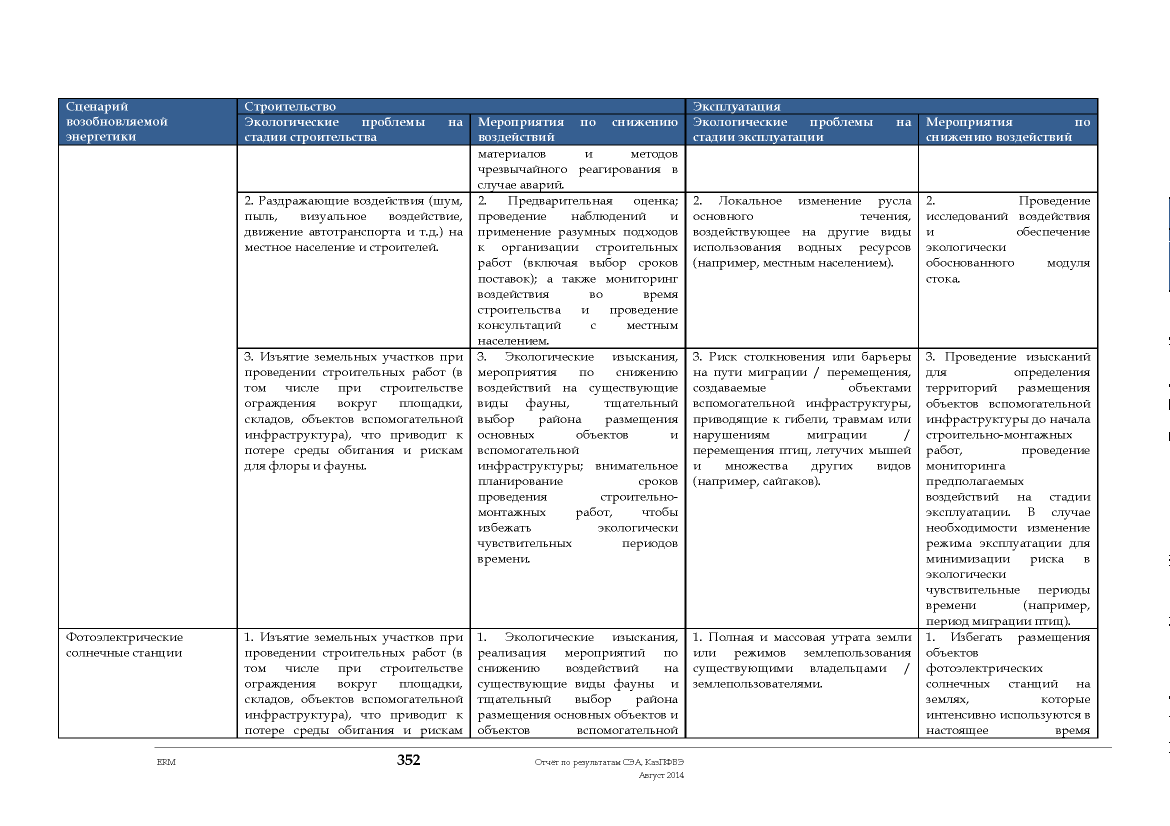 | Сценарий возобновляемой энергетики | Строительство | | Эксплуатация | |
|---|---|---|---|---|
| | Экологические проблемы на стадии строительства | Мероприятия по снижению воздействий | Экологические проблемы на стадии эксплуатации | Мероприятия по снижению воздействий |
| | | материалов и методов чрезвычайного реагирования в случае аварий. | | |
| | 2. Раздражающие воздействия (шум, пыль, визуальное воздействие, движение автотранспорта и т.д.) на местное население и строителей. | 2. Предварительная оценка; проведение наблюдений и применение разумных подходов к организации строительных работ (включая выбор сроков поставок); а также мониторинг воздействия во время строительства и проведение консультаций с местным населением. | 2. Локальное изменение русла основного течения, воздействующее на другие виды использования водных ресурсов (например, местным населением). | 2. Проведение исследований воздействия и обеспечение экологически обоснованного модуля стока. |
| | 3. Изъятие земельных участков при проведении строительных работ (в том числе при строительстве ограждения вокруг площадки, складов, объектов вспомогательной инфраструктура), что приводит к потере среды обитания и рискам для флоры и фауны. | 3. Экологические изыскания, мероприятия по снижению воздействий на существующие виды фауны, тщательный выбор района размещения основных объектов и вспомогательной инфраструктуры; внимательное планирование сроков проведения строительно-монтажных работ, чтобы избежать экологически чувствительных периодов времени. | 3. Риск столкновения или барьеры на пути миграции / перемещения, создаваемые объектами вспомогательной инфраструктуры, приводящие к гибели, травмам или нарушениям миграции / перемещения птиц, летучих мышей и множества других видов (например, сайгаков). | 3. Проведение изысканий для определения территорий размещения объектов вспомогательной инфраструктуры до начала строительно-монтажных работ, проведение мониторинга предполагаемых воздействий на стадии эксплуатации. В случае необходимости изменение режима эксплуатации для минимизации риска в экологически чувствительные периоды времени (например, период миграции птиц). |
| Фотоэлектрические солнечные станции | 1. Изъятие земельных участков при проведении строительных работ (в том числе при строительстве ограждения вокруг площадки, складов, объектов вспомогательной инфраструктура), что приводит к потере среды обитания и рискам | 1. Экологические изыскания, реализация мероприятий по снижению воздействий на существующие виды фауны и тщательный выбор района размещения основных объектов и объектов вспомогательной | 1. Полная и массовая утрата земли или режимов землепользования существующими владельцами / землепользователями. | 1. Избегать размещения объектов фотоэлектрических солнечных станций на землях, которые интенсивно используются в настоящее время |

ERM 352 Отчет по результатам СЭА, КазПФВЭ
Август 2014